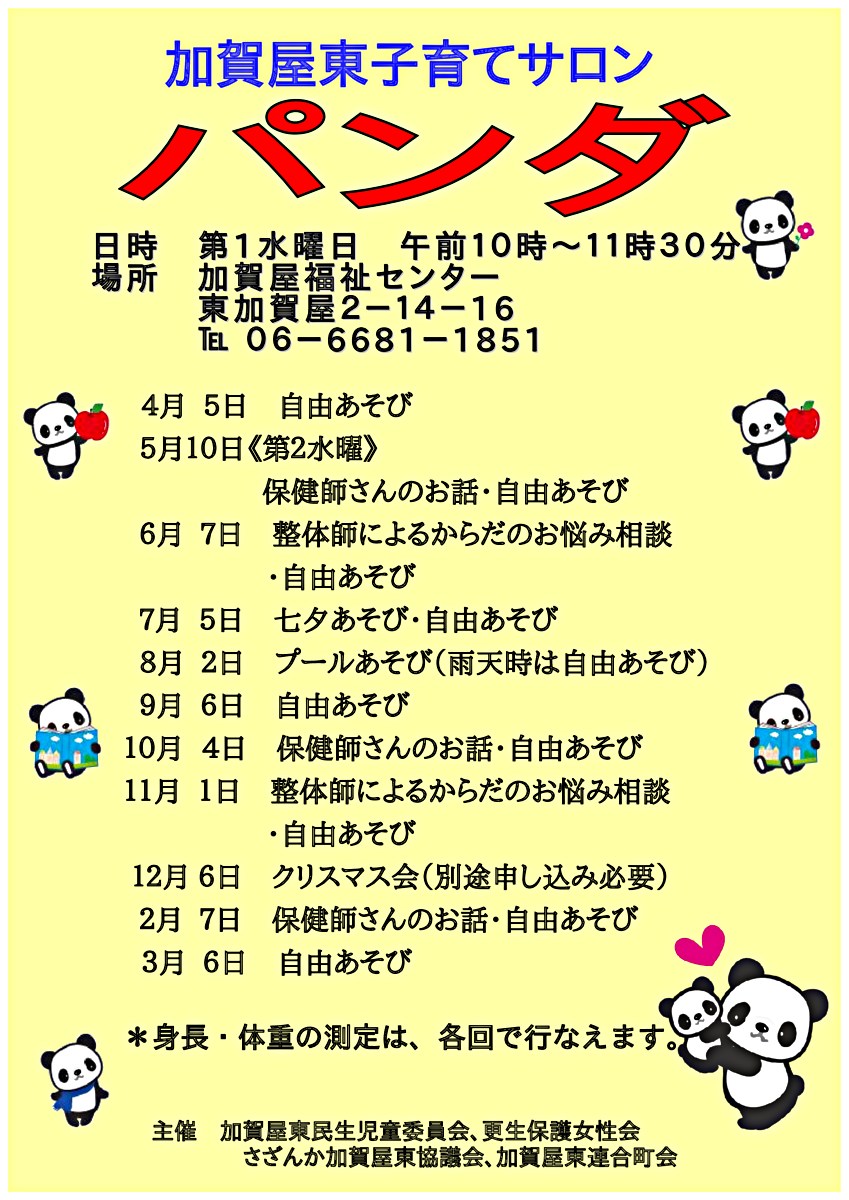 加賀屋東子育てサロン

パンダ

日時　第1水曜日　午前10時～11時30分
場所　加賀屋福祉センター
東加賀屋2－14－16
℡ 06－6681－1851

4月 5日　自由あそび
5月10日《第2水曜》
保健師さんのお話・自由あそび
6月 7日　整体師によるからだのお悩み相談
・自由あそび
7月 5日　七夕あそび・自由あそび
8月 2日　プールあそび（雨天時は自由あそび）
9月 6日　自由あそび
10月 4日　保健師さんのお話・自由あそび
11月 1日　整体師によるからだのお悩み相談
・自由あそび
12月 6日　クリスマス会（別途申し込み必要）
2月 7日　保健師さんのお話・自由あそび
3月 6日　自由あそび

＊身長・体重の測定は、各回で行なえます。

主催　加賀屋東民生児童委員会、更生保護女性会
さざんか加賀屋東協議会、加賀屋東連合町会